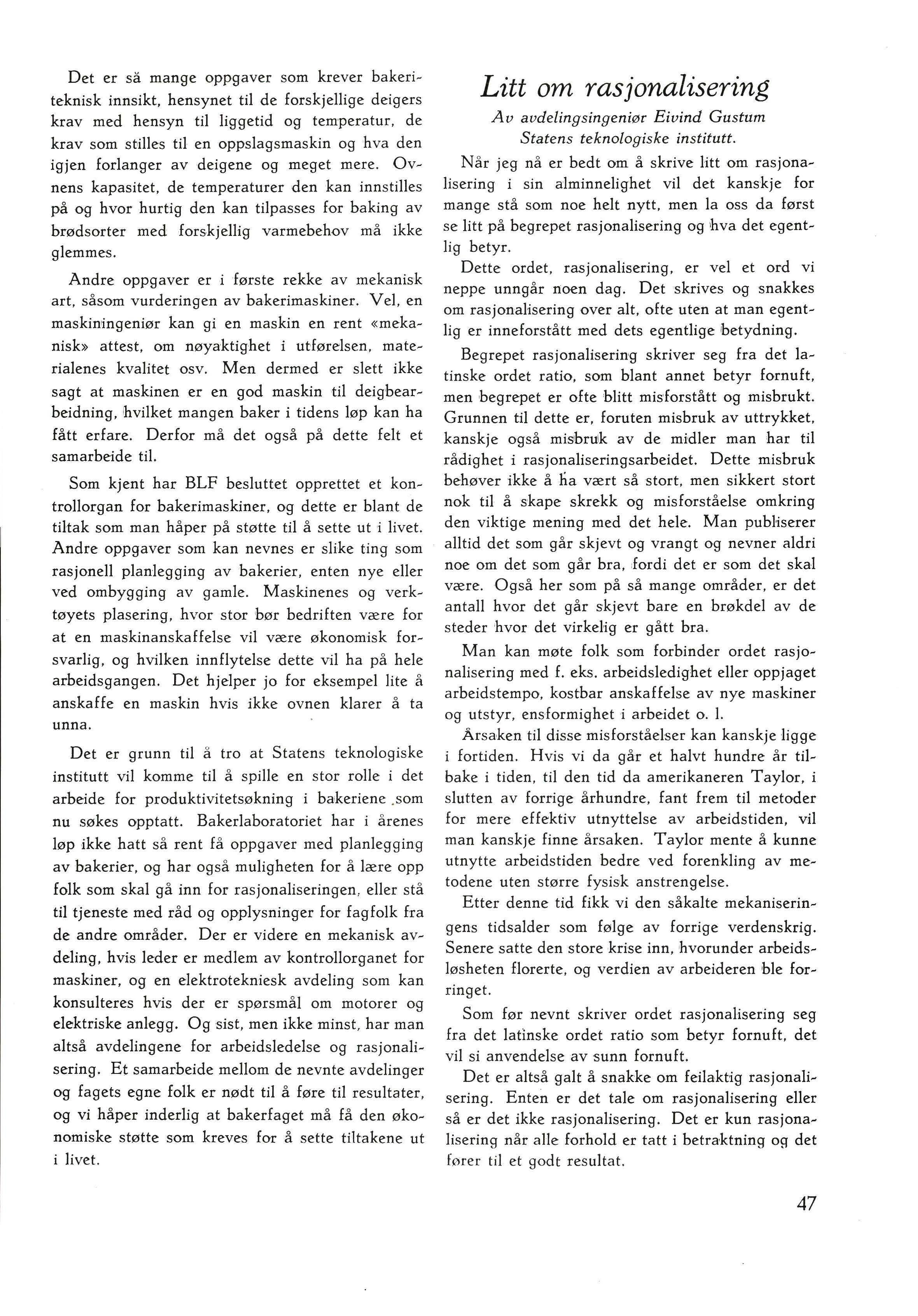 Det er så mange oppgaver som krever bakeriteknisk innsikt, hensynet til de forskjellige deigers krav med hensyn til liggetid og temperatur, de krav som stilles til en oppslagsmaskin og hva den igjen forlanger av deigene og meget mere. Ovnens kapasitet, de temperaturer den kan innstilles på og hvor hurtig den kan tilpasses for baking av brødsorter med forskjellig varmebehov må ikke glemmes.

Andre oppgaver er i første rekke av mekanisk art, såsom vurderingen av bakerimaskiner. Vel, en maskiningeniør kan gi en maskin en rent «mekanisk» attest, om nøyaktighet i utførelsen, materialenes kvalitet osv. Men dermed er slett ikke sagt at maskinen er en god maskin til deigbearbeidning, hvilket mangen baker i tidens løp kan ha fått erfare. Derfor må det også på dette felt et samarbeide til.

Som kjent har BLF besluttet opprettet et kontrollorgan for bakerimaskiner, og dette er blant de tiltak som man håper på støtte til å sette ut i livet. Andre oppgaver som kan nevnes er slike ting som rasjonell planlegging av bakerier, enten nye eller ved ombygging av gamle. Maskinenes og verktøyets plasering, hvor stor bør bedriften være for at en maskinanskaffelse vil være økonomisk forsvarlig, og hvilken innflytelse dette vil ha på hele arbeidsgangen. Det hjelper jo for eksempel lite å anskaffe en maskin hvis ikke ovnen klarer å ta unna.

Det er grunn til å tro at Statens teknologiske institutt vil komme til å spille en stor rolle i det arbeide for produktivitetsøkning i bakeriene som nu søkes opptatt. Bakerlaboratoriet har i årenes løp ikke hatt så rent få oppgaver med planlegging av bakerier, og har også muligheten for å lære opp folk som skal gå inn for rasjonaliseringen, eller stå til tjeneste med råd og opplysninger for fagfolk fra de andre områder. Der er videre en mekanisk avdeling, hvis leder er medlem av kontrollorganet for maskiner, og en elektrotekniesk avdeling som kan konsulteres hvis der er spørsmål om motorer og elektriske anlegg. Og sist, men ikke minst, har man altså avdelingene for arbeidsledelse og rasjonalisering. Et samarbeide mellom de nevnte avdelinger og fagets egne folk er nødt til å føre til resultater, og vi håper inderlig at bakerfaget må få den økonomiske støtte som kreves for å sette tiltakene ut i livet.

Litt om rasjonalisering

Av avdelingsingeniør Eivind Gustum
Statens teknologiske institutt.

Når jeg nå er bedt om å skrive litt om rasjonalisering i sin alminnelighet vil det kanskje for mange stå som noe helt nytt, men la oss da først se litt på begrepet rasjonalisering og hva det egentlig betyr.

Dette ordet, rasjonalisering, er vel et ord vi neppe unngår noen dag. Det skrives og snakkes om rasjonalisering over alt, ofte uten at man egentlig er inneforstått med dets egentlige betydning.

Begrepet rasjonalisering skriver seg fra det latinske ordet ratio, som blant annet betyr fornuft, men begrepet er ofte blitt misforstått og misbrukt. Grunnen til dette er, foruten misbruk av uttrykket, kanskje også misbruk av de midler man har til rådighet i rasjonaliseringsarbeidet. Dette misbruk behøver ikke å ha vært så stort, men sikkert stort nok til å skape skrekk og misforståelse omkring den viktige mening med det hele. Man publiserer alltid det som går skjevt og vrangt og nevner aldri noe om det som går bra, fordi det er som det skal være. Også her som på så mange områder, er det antall hvor det går skjevt bare en brøkdel av de steder hvor det virkelig er gått bra.

Man kan møte folk som forbinder ordet rasjonalisering med f. eks. arbeidsledighet eller oppjaget arbeidstempo, kostbar anskaffelse av nye maskiner og utstyr, ensformighet i arbeidet o. l.

Årsaken til disse misforståelser kan kanskje ligge i fortiden. Hvis vi da går et halvt hundre år tilbake i tiden, til den tid da amerikaneren Taylor, i slutten av forrige århundre, fant frem til metoder for mere effektiv utnyttelse av arbeidstiden, vil man kanskje finne årsaken. Taylor mente å kunne utnytte arbeidstiden bedre ved forenkling av metodene uten større fysisk anstrengelse.

Etter denne tid fikk vi den såkalte mekaniseringens tidsalder som følge av forrige verdenskrig. Senere satte den store krise inn, hvorunder arbeidsløsheten florerte, og verdien av arbeideren ble forringet.

Som før nevnt skriver ordet rasjonalisering seg fra det latinske ordet ratio som betyr fornuft, det vil si anvendelse av sunn fornuft.

Det er altså galt å snakke om feilaktig rasjonalisering. Enten er det tale om rasjonalisering eller så er det ikke rasjonalisering. Det er kun rasjonalisering når alle forhold er tatt i betraktning og det fører til et godt resultat.

47